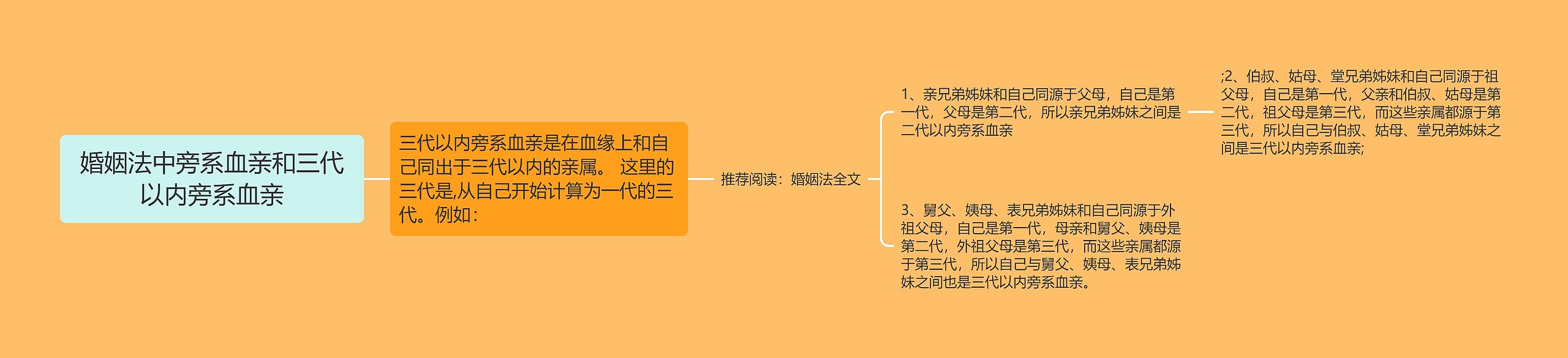 婚姻法中旁系血亲和三代以内旁系血亲

三代以内旁系血亲是在血缘上和自己同出于三代以内的亲属。 这里的三代是,从自己开始计算为一代的三代。例如：

推荐阅读：婚姻法全文

1、亲兄弟姊妹和自己同源于父母，自己是第一代，父母是第二代，所以亲兄弟姊妹之间是二代以内旁系血亲

;2、伯叔、姑母、堂兄弟姊妹和自己同源于祖父母，自己是第一代，父亲和伯叔、姑母是第二代，祖父母是第三代，而这些亲属都源于第三代，所以自己与伯叔、姑母、堂兄弟姊妹之间是三代以内旁系血亲;

3、舅父、姨母、表兄弟姊妹和自己同源于外祖父母，自己是第一代，母亲和舅父、姨母是第二代，外祖父母是第三代，而这些亲属都源于第三代，所以自己与舅父、姨母、表兄弟姊妹之间也是三代以内旁系血亲。